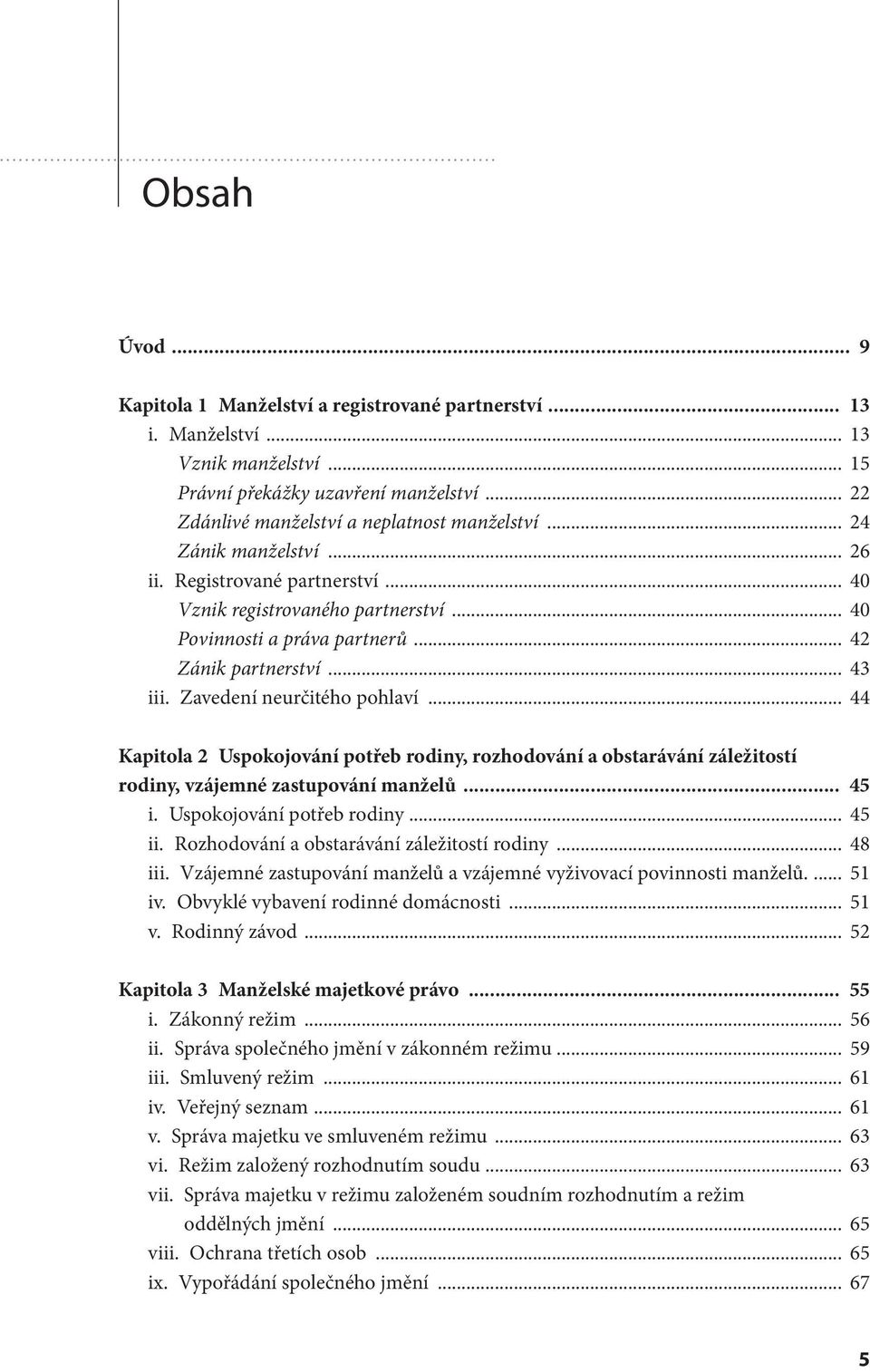 Obsah

Úvod ... 9

Kapitola 1 Manželství a registrované partnerství ... 13
i. Manželství ... 13
Vznik manželství ... 15
Právní překážky uzavření manželství ... 22
Zdánlivé manželství a neplatnost manželství ... 24
Zánik manželství ... 26
ii. Registrované partnerství ... 40
Vznik registrovaného partnerství ... 40
Povinnosti a práva partnerů ... 42
Zánik partnerství ... 43
iii. Zavedení neurčitého pohlaví ... 44

Kapitola 2 Uspokojování potřeb rodiny, rozhodování a obstarávání záležitostí rodiny, vzájemné zastupování manželů ... 45
i. Uspokojování potřeb rodiny ... 45
ii. Rozhodování a obstarávání záležitostí rodiny ... 48
iii. Vzájemné zastupování manželů a vzájemné vyživovací povinnosti manželů. ... 51
iv. Obvyklé vybavení rodinné domácnosti ... 51
v. Rodinný závod ... 52

Kapitola 3 Manželské majetkové právo ... 55
i. Zákonný režim ... 56
ii. Správa společného jmění v zákonném režimu ... 59
iii. Smluvený režim ... 61
iv. Veřejný seznam ... 61
v. Správa majetku ve smluveném režimu ... 63
vi. Režim založený rozhodnutím soudu ... 63
vii. Správa majetku v režimu založeném soudním rozhodnutím a režim oddělných jmění ... 65
viii. Ochrana třetích osob ... 65
ix. Vypořádání společného jmění ... 67

5